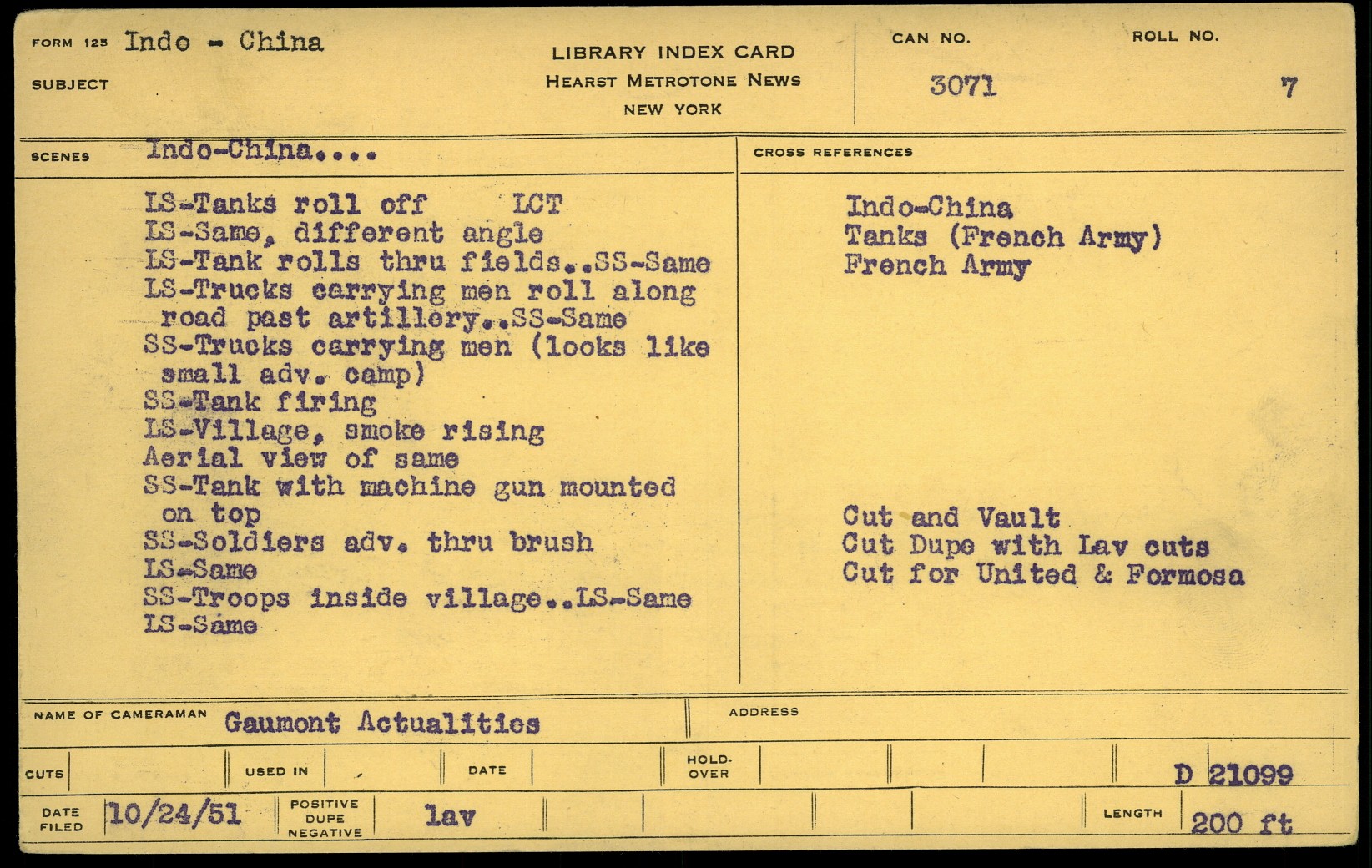 FORM 125 Indo - China

SUBJECT

LIBRARY INDEX CARD
HEARST METROTONE NEWS
NEW YORK

CAN NO. 3071

ROLL NO. 7

SCENES Indo-China....

LS-Tanks roll off LCT
LS-Same, different angle
LS-Tank rolls thru fields..SS-Same
LS-Trucks carrying men roll along road past artillery..SS-Same
SS-Trucks carrying men (looks like small adv. camp)
SS-Tank firing
LS-Village, smoke rising
Aerial view of same
SS-Tank with machine gun mounted on top
SS-Soldiers adv. thru brush
LS-Same
SS-Troops inside village..LS-Same
LS-Same

CROSS REFERENCES

Indo-China
Tanks (French Army)
French Army

Cut and Vault
Cut Dupe with Lav cuts
Cut for United & Formosa

NAME OF CAMERAMAN Gaumont Actualities

ADDRESS

CUTS

USED IN

DATE

HOLD-OVER

D 21099

DATE FILED 10/24/51

POSITIVE DUPE NEGATIVE lav

LENGTH 200 ft